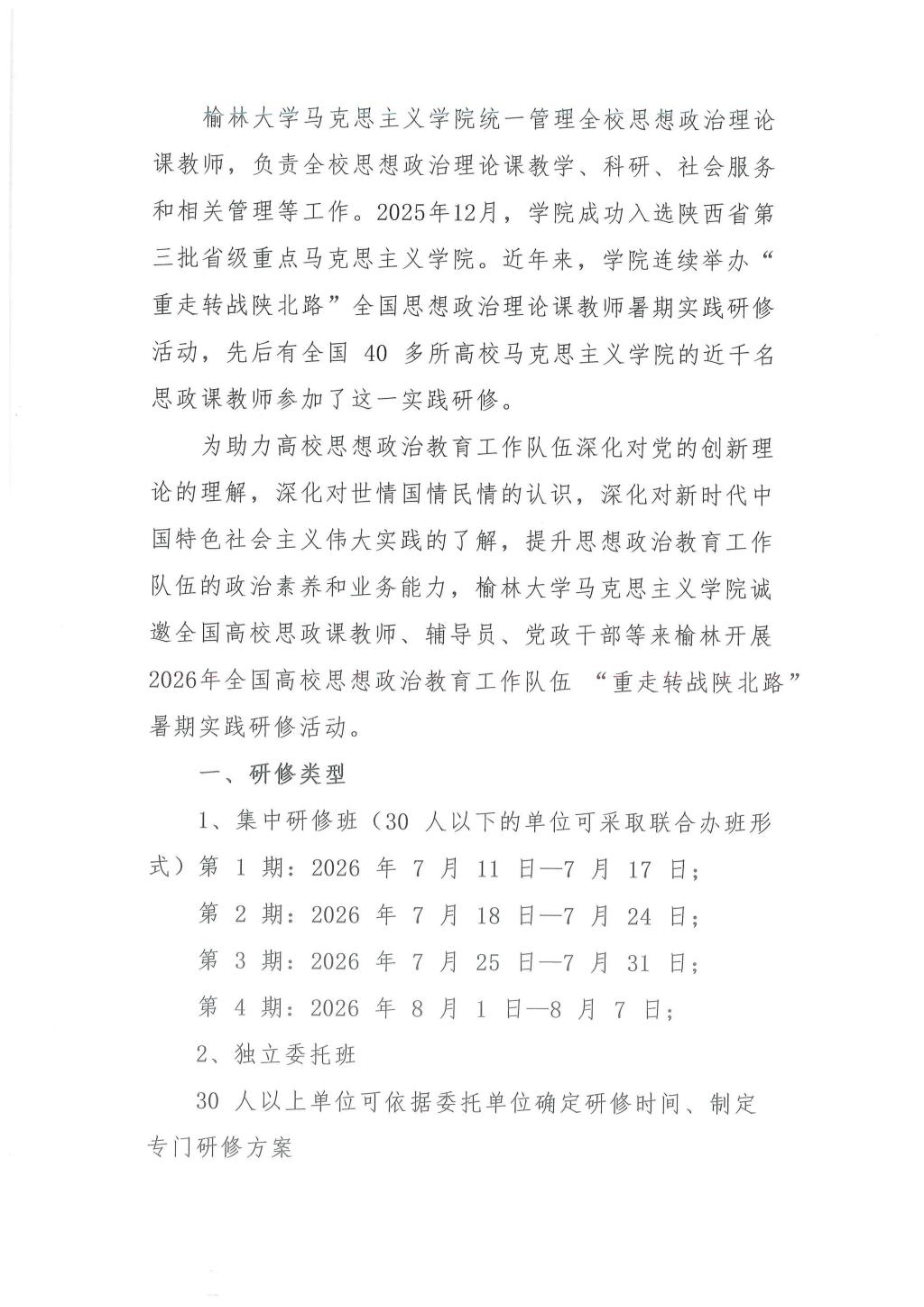 榆林大学马克思主义学院统一管理全校思想政治理论课教师，负责全校思想政治理论课教学、科研、社会服务和相关管理等工作。2025年12月，学院成功入选陕西省第三批省级重点马克思主义学院。近年来，学院连续举办“重走转战陕北路”全国思想政治理论课教师暑期实践研修活动，先后有全国40多所高校马克思主义学院的近千名思政课教师参加了这一实践研修。

为助力高校思想政治教育工作队伍深化对党的创新理论的理解，深化对世情国情民情的认识，深化对新时代中国特色社会主义伟大实践的了解，提升思想政治教育工作队伍的政治素养和业务能力，榆林大学马克思主义学院诚邀全国高校思政课教师、辅导员、党政干部等来榆林开展2026年全国高校思想政治教育工作队伍“重走转战陕北路”暑期实践研修活动。

一、研修类型

1、集中研修班（30人以下的单位可采取联合办班形式）第1期：2026年7月11日—7月17日；

第2期：2026年7月18日—7月24日；

第3期：2026年7月25日—7月31日；

第4期：2026年8月1日—8月7日；

2、独立委托班

30人以上单位可依据委托单位确定研修时间、制定专门研修方案